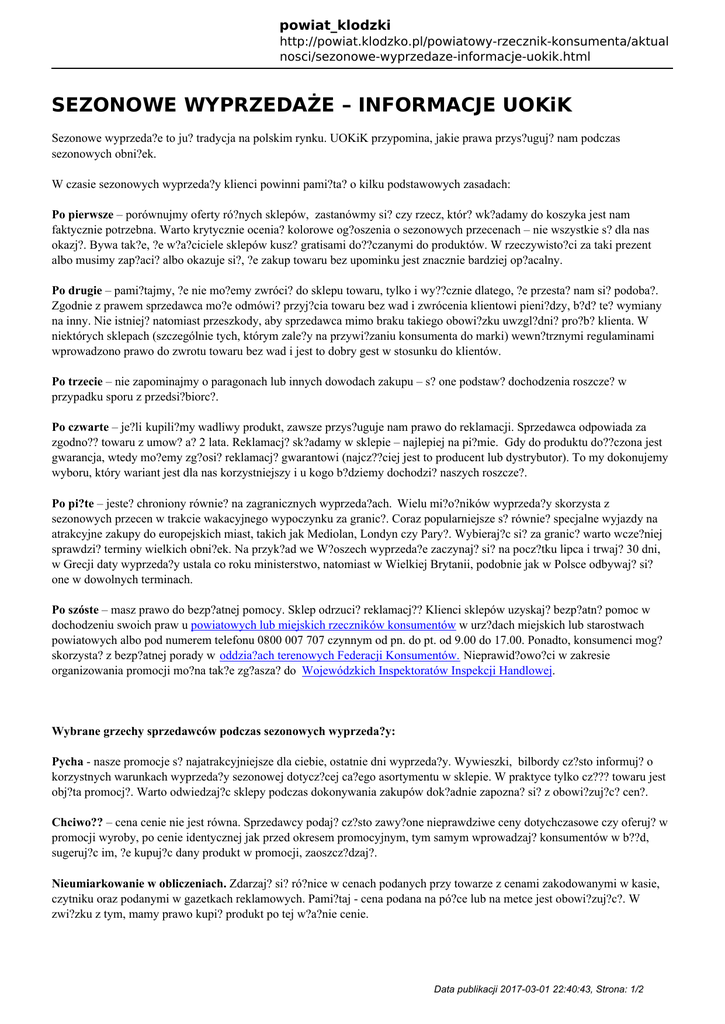 powiat_klodzki
http://powiat.klodzko.pl/powiatowy-rzecznik-konsumenta/aktualnosci/sezonowe-wyprzedaze-informacje-uokik.html

SEZONOWE WYPRZEDAŻE – INFORMACJE UOKiK

Sezonowe wyprzeda?e to ju? tradycja na polskim rynku. UOKiK przypomina, jakie prawa przys?uguj? nam podczas sezonowych obni?ek.

W czasie sezonowych wyprzeda?y klienci powinni pami?ta? o kilku podstawowych zasadach:

Po pierwsze – porównujmy oferty ró?nych sklepów, zastanówmy si? czy rzecz, któr? wk?adamy do koszyka jest nam faktycznie potrzebna. Warto krytycznie ocenia? kolorowe og?oszenia o sezonowych przecenach – nie wszystkie s? dla nas okazj?. Bywa tak?e, ?e w?a?ciciele sklepów kusz? gratisami do??czanymi do produktów. W rzeczywisto?ci za taki prezent albo musimy zap?aci? albo okazuje si?, ?e zakup towaru bez upominku jest znacznie bardziej op?acalny.

Po drugie – pami?tajmy, ?e nie mo?emy zwróci? do sklepu towaru, tylko i wy??cznie dlatego, ?e przesta? nam si? podoba?. Zgodnie z prawem sprzedawca mo?e odmówi? przyj?cia towaru bez wad i zwrócenia klientowi pieni?dzy, b?d? te? wymiany na inny. Nie istniej? natomiast przeszkody, aby sprzedawca mimo braku takiego obowi?zku uwzgl?dni? pro?b? klienta. W niektórych sklepach (szczególnie tych, którym zale?y na przywi?zaniu konsumenta do marki) wewn?trznymi regulaminami wprowadzono prawo do zwrotu towaru bez wad i jest to dobry gest w stosunku do klientów.

Po trzecie – nie zapominajmy o paragonach lub innych dowodach zakupu – s? one podstaw? dochodzenia roszcze? w przypadku sporu z przedsi?biorc?.

Po czwarte – je?li kupili?my wadliwy produkt, zawsze przys?uguje nam prawo do reklamacji. Sprzedawca odpowiada za zgodno?? towaru z umow? a? 2 lata. Reklamacj? sk?adamy w sklepie – najlepiej na pi?mie. Gdy do produktu do??czona jest gwarancja, wtedy mo?emy zg?osi? reklamacj? gwarantowi (najcz??ciej jest to producent lub dystrybutor). To my dokonujemy wyboru, który wariant jest dla nas korzystniejszy i u kogo b?dziemy dochodzi? naszych roszcze?.

Po pi?te – jeste? chroniony równie? na zagranicznych wyprzeda?ach. Wielu mi?o?ników wyprzeda?y skorzysta z sezonowych przecen w trakcie wakacyjnego wypoczynku za granic?. Coraz popularniejsze s? równie? specjalne wyjazdy na atrakcyjne zakupy do europejskich miast, takich jak Mediolan, Londyn czy Pary?. Wybieraj?c si? za granic? warto wcze?niej sprawdzi? terminy wielkich obni?ek. Na przyk?ad we W?oszech wyprzeda?e zaczynaj? si? na pocz?tku lipca i trwaj? 30 dni, w Grecji daty wyprzeda?y ustala co roku ministerstwo, natomiast w Wielkiej Brytanii, podobnie jak w Polsce odbywaj? si? one w dowolnych terminach.

Po szóste – masz prawo do bezp?atnej pomocy. Sklep odrzuci? reklamacj?? Klienci sklepów uzyskaj? bezp?atn? pomoc w dochodzeniu swoich praw u powiatowych lub miejskich rzeczników konsumentów w urz?dach miejskich lub starostwach powiatowych albo pod numerem telefonu 0800 007 707 czynnym od pn. do pt. od 9.00 do 17.00. Ponadto, konsumenci mog? skorzysta? z bezp?atnej porady w oddzia?ach terenowych Federacji Konsumentów. Nieprawid?owo?ci w zakresie organizowania promocji mo?na tak?e zg?asza? do Wojewódzkich Inspektoratów Inspekcji Handlowej.

Wybrane grzechy sprzedawców podczas sezonowych wyprzeda?y:

Pycha - nasze promocje s? najatrakcyjniejsze dla ciebie, ostatnie dni wyprzeda?y. Wywieszki, bilbordy cz?sto informuj? o korzystnych warunkach wyprzeda?y sezonowej dotycz?cej ca?ego asortymentu w sklepie. W praktyce tylko cz??? towaru jest obj?ta promocj?. Warto odwiedzaj?c sklepy podczas dokonywania zakupów dok?adnie zapozna? si? z obowi?zuj?c? cen?.

Chciwo?? – cena cenie nie jest równa. Sprzedawcy podaj? cz?sto zawy?one nieprawdziwe ceny dotychczasowe czy oferuj? w promocji wyroby, po cenie identycznej jak przed okresem promocyjnym, tym samym wprowadzaj? konsumentów w b??d, sugeruj?c im, ?e kupuj?c dany produkt w promocji, zaoszcz?dzaj?.

Nieumiarkowanie w obliczeniach. Zdarzaj? si? ró?nice w cenach podanych przy towarze z cenami zakodowanymi w kasie, czytniku oraz podanymi w gazetkach reklamowych. Pami?taj - cena podana na pó?ce lub na metce jest obowi?zuj?c?. W zwi?zku z tym, mamy prawo kupi? produkt po tej w?a?nie cenie.

Data publikacji 2017-03-01 22:40:43, Strona: 1/2